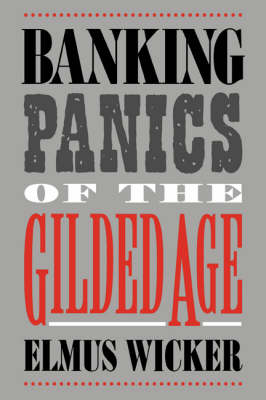 BANKING
PANICS
OF THE
GILDED AGE
ELMUS WICKER